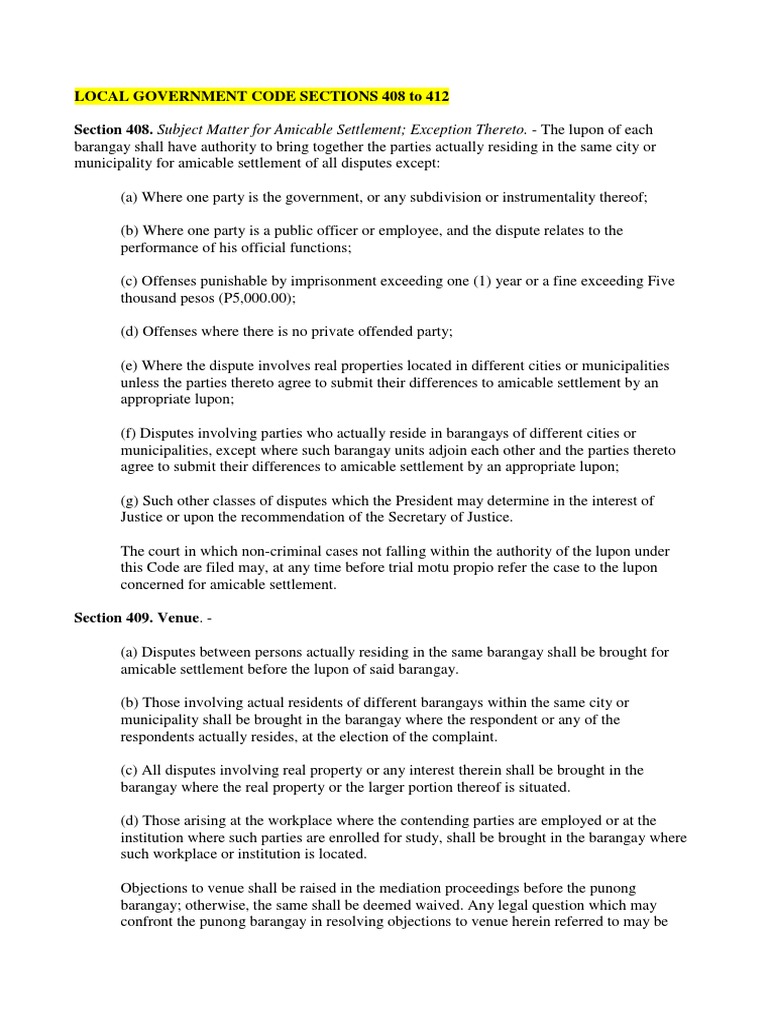 LOCAL GOVERNMENT CODE SECTIONS 408 to 412

Section 408. Subject Matter for Amicable Settlement; Exception Thereto. - The lupon of each barangay shall have authority to bring together the parties actually residing in the same city or municipality for amicable settlement of all disputes except:

(a) Where one party is the government, or any subdivision or instrumentality thereof;

(b) Where one party is a public officer or employee, and the dispute relates to the performance of his official functions;

(c) Offenses punishable by imprisonment exceeding one (1) year or a fine exceeding Five thousand pesos (P5,000.00);

(d) Offenses where there is no private offended party;

(e) Where the dispute involves real properties located in different cities or municipalities unless the parties thereto agree to submit their differences to amicable settlement by an appropriate lupon;

(f) Disputes involving parties who actually reside in barangays of different cities or municipalities, except where such barangay units adjoin each other and the parties thereto agree to submit their differences to amicable settlement by an appropriate lupon;

(g) Such other classes of disputes which the President may determine in the interest of Justice or upon the recommendation of the Secretary of Justice.

The court in which non-criminal cases not falling within the authority of the lupon under this Code are filed may, at any time before trial motu propio refer the case to the lupon concerned for amicable settlement.

Section 409. Venue. -

(a) Disputes between persons actually residing in the same barangay shall be brought for amicable settlement before the lupon of said barangay.

(b) Those involving actual residents of different barangays within the same city or municipality shall be brought in the barangay where the respondent or any of the respondents actually resides, at the election of the complaint.

(c) All disputes involving real property or any interest therein shall be brought in the barangay where the real property or the larger portion thereof is situated.

(d) Those arising at the workplace where the contending parties are employed or at the institution where such parties are enrolled for study, shall be brought in the barangay where such workplace or institution is located.

Objections to venue shall be raised in the mediation proceedings before the punong barangay; otherwise, the same shall be deemed waived. Any legal question which may confront the punong barangay in resolving objections to venue herein referred to may be